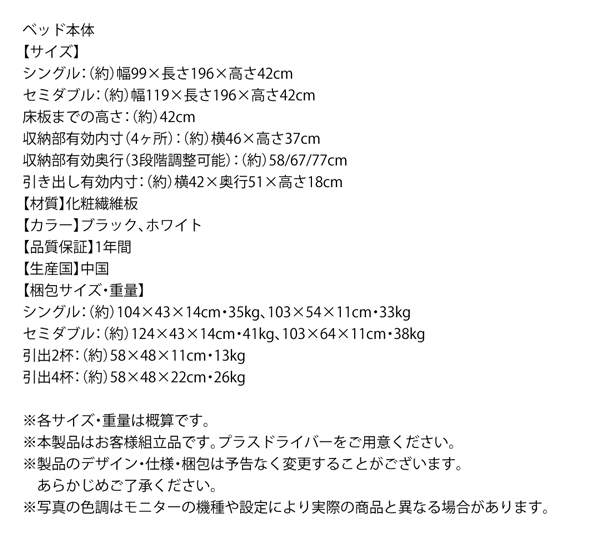 ベッド本体
【サイズ】
シングル：(約)幅99×長さ196×高さ42cm
セミダブル：(約)幅119×長さ196×高さ42cm
床板までの高さ：(約)42cm
収納部有効内寸(4ヶ所)：(約)横46×高さ37cm
収納部有効奥行(3段階調整可能)：(約)58/67/77cm
引き出し有効内寸：(約)横42×奥行51×高さ18cm
【材質】化粧繊維板
【カラー】ブラック、ホワイト
【品質保証】1年間
【生産国】中国
【梱包サイズ・重量】
シングル：(約)104×43×14cm・35kg、103×54×11cm・33kg
セミダブル：(約)124×43×14cm・41kg、103×64×11cm・38kg
引出2杯：(約)58×48×11cm・13kg
引出4杯：(約)58×48×22cm・26kg

※各サイズ・重量は概算です。
※本製品はお客様組立品です。プラスドライバーをご用意ください。
※製品のデザイン・仕様・梱包は予告なく変更することがございます。
あらかじめご了承ください。
※写真の色調はモニターの機種や設定により実際の商品と異なる場合があります。